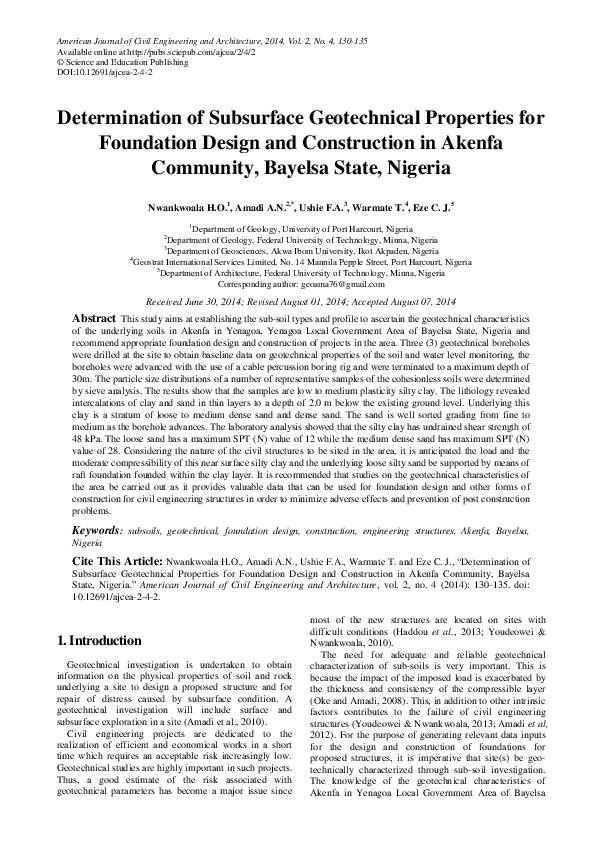 American Journal of Civil Engineering and Architecture, 2014, Vol. 2, No. 4, 130-135
Available online at http://pubs.sciepub.com/ajcea/2/4/2
© Science and Education Publishing
DOI:10.12691/ajcea-2-4-2

Determination of Subsurface Geotechnical Properties for Foundation Design and Construction in Akenfa Community, Bayelsa State, Nigeria

Nwankwoala H.O.$^1$, Amadi A.N.$^{2,*}$, Ushie F.A.$^3$, Warmate T.$^4$, Eze C. J.$^5$

$^1$Department of Geology, University of Port Harcourt, Nigeria
$^2$Department of Geology, Federal University of Technology, Minna, Nigeria
$^3$Department of Geosciences, Akwa Ibom University, Ikot Akpaden, Nigeria
$^4$Geostrat International Services Limited, No. 14 Mannila Pepple Street, Port Harcourt, Nigeria
$^5$Department of Architecture, Federal University of Technology, Minna, Nigeria
Corresponding author: geoama76@gmail.com

Received June 30, 2014; Revised August 01, 2014; Accepted August 07, 2014

Abstract This study aims at establishing the sub-soil types and profile to ascertain the geotechnical characteristics of the underlying soils in Akenfa in Yenagoa, Yenagoa Local Government Area of Bayelsa State, Nigeria and recommend appropriate foundation design and construction of projects in the area. Three (3) geotechnical boreholes were drilled at the site to obtain baseline data on geotechnical properties of the soil and water level monitoring, the boreholes were advanced with the use of a cable percussion boring rig and were terminated to a maximum depth of 30m. The particle size distributions of a number of representative samples of the cohesionless soils were determined by sieve analysis. The results show that the samples are low to medium plasticity silty clay. The lithology revealed intercalations of clay and sand in thin layers to a depth of 2.0 m below the existing ground level. Underlying this clay is a stratum of loose to medium dense sand and dense sand. The sand is well sorted grading from fine to medium as the borehole advances. The laboratory analysis showed that the silty clay has undrained shear strength of 48 kPa. The loose sand has a maximum SPT (N) value of 12 while the medium dense sand has maximum SPT (N) value of 28. Considering the nature of the civil structures to be sited in the area, it is anticipated the load and the moderate compressibility of this near surface silty clay and the underlying loose silty sand be supported by means of raft foundation founded within the clay layer. It is recommended that studies on the geotechnical characteristics of the area be carried out as it provides valuable data that can be used for foundation design and other forms of construction for civil engineering structures in order to minimize adverse effects and prevention of post construction problems.

Keywords: subsoils, geotechnical, foundation design, construction, engineering structures, Akenfa, Bayelsa, Nigeria

Cite This Article: Nwankwoala H.O., Amadi A.N., Ushie F.A., Warmate T. and Eze C. J., "Determination of Subsurface Geotechnical Properties for Foundation Design and Construction in Akenfa Community, Bayelsa State, Nigeria." American Journal of Civil Engineering and Architecture, vol. 2, no. 4 (2014): 130-135. doi: 10.12691/ajcea-2-4-2.

1. Introduction

Geotechnical investigation is undertaken to obtain information on the physical properties of soil and rock underlying a site to design a proposed structure and for repair of distress caused by subsurface condition. A geotechnical investigation will include surface and subsurface exploration in a site (Amadi et al., 2010).

Civil engineering projects are dedicated to the realization of efficient and economical works in a short time which requires an acceptable risk increasingly low. Geotechnical studies are highly important in such projects. Thus, a good estimate of the risk associated with geotechnical parameters has become a major issue since most of the new structures are located on sites with difficult conditions (Haddou et al., 2013; Youdeowei & Nwankwoala, 2010).

The need for adequate and reliable geotechnical characterization of sub-soils is very important. This is because the impact of the imposed load is exacerbated by the thickness and consistency of the compressible layer (Oke and Amadi, 2008). This, in addition to other intrinsic factors contributes to the failure of civil engineering structures (Youdeowei & Nwankwoala, 2013; Amadi et al, 2012). For the purpose of generating relevant data inputs for the design and construction of foundations for proposed structures, it is imperative that site(s) be geotechnically characterized through sub-soil investigation. The knowledge of the geotechnical characteristics of Akenfa in Yenagoa Local Government Area of Bayelsa